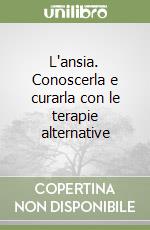 unilibro

L'ansia. Conoscerla e curarla con le terapie alternative

COPERTINA NON DISPONIBILE